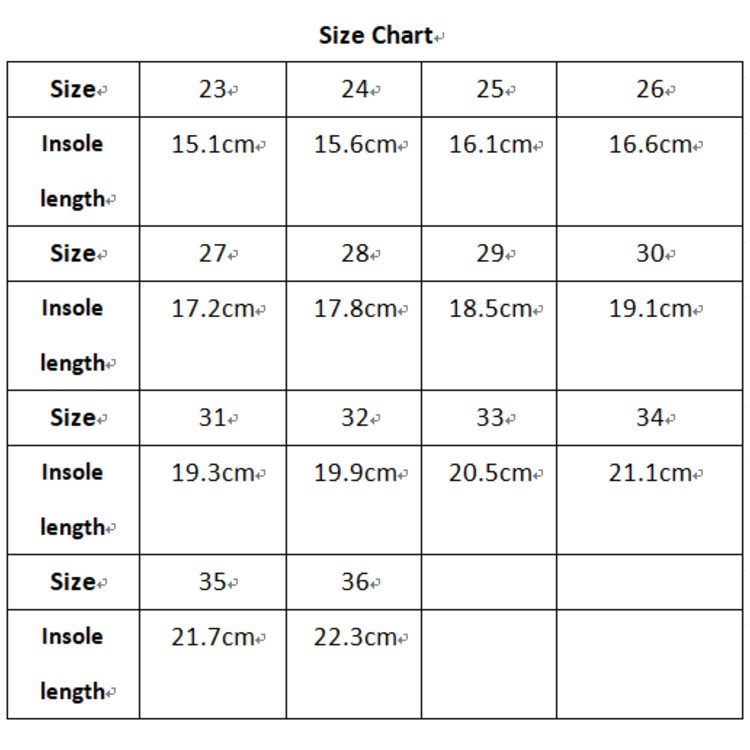 Size Chart

| Size | 23 | 24 | 25 | 26 |
|---|---|---|---|---|
| Insole length | 15.1cm | 15.6cm | 16.1cm | 16.6cm |
| Size | 27 | 28 | 29 | 30 |
| Insole length | 17.2cm | 17.8cm | 18.5cm | 19.1cm |
| Size | 31 | 32 | 33 | 34 |
| Insole length | 19.3cm | 19.9cm | 20.5cm | 21.1cm |
| Size | 35 | 36 | | |
| Insole length | 21.7cm | 22.3cm | | |